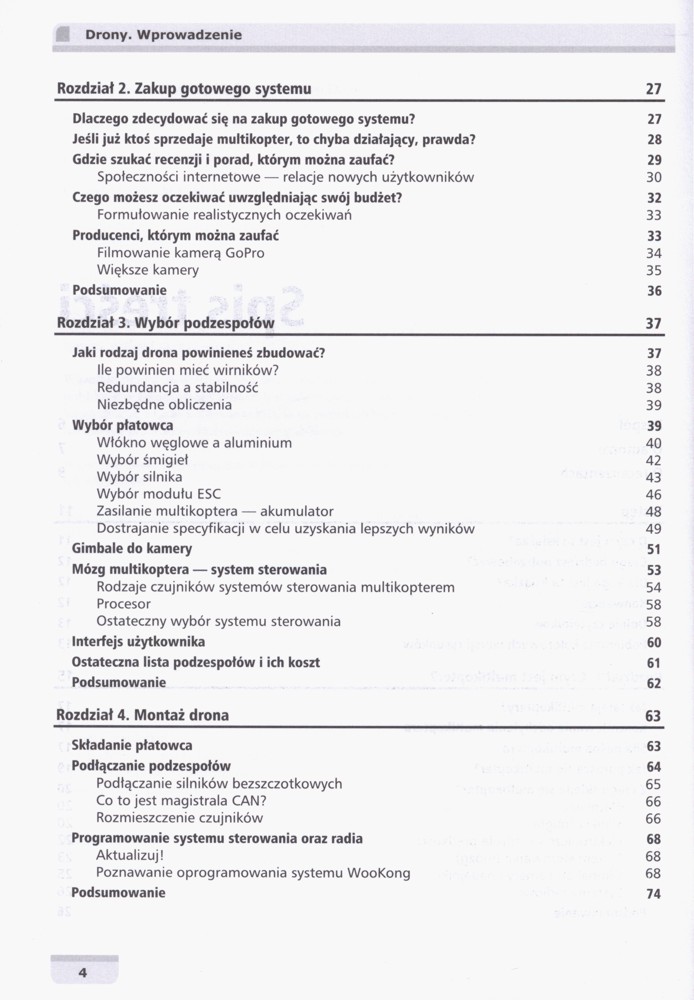 Drony. Wprowadzenie

Rozdział 2. Zakup gotowego systemu 27

Dlaczego zdecydować się na zakup gotowego systemu? 27
Jeśli już ktoś sprzedaje multikopter, to chyba działający, prawda? 28
Gdzie szukać recenzji i porad, którym można zaufać? 29
Społeczności internetowe — relacje nowych użytkowników 30
Czego możesz oczekiwać uwzględniając swój budżet? 32
Formułowanie realistycznych oczekiwań 33
Producenci, którym można zaufać 33
Filmowanie kamerą GoPro 34
Większe kamery 35
Podsumowanie 36

Rozdział 3. Wybór podzespołów 37

Jaki rodzaj drona powinieneś zbudować? 37
Ile powinien mieć wirników? 38
Redundancja a stabilność 38
Niezbędne obliczenia 39
Wybór płatowca 39
Włókno węglowe a aluminium 40
Wybór śmigieł 42
Wybór silnika 43
Wybór modułu ESC 46
Zasilanie multikoptera — akumulator 48
Dostrajanie specyfikacji w celu uzyskania lepszych wyników 49
Gimbale do kamery 51
Mózg multikoptera — system sterowania 53
Rodzaje czujników systemów sterowania multikopterem 54
Procesor 58
Ostateczny wybór systemu sterowania 58
Interfejs użytkownika 60
Ostateczna lista podzespołów i ich koszt 61
Podsumowanie 62

Rozdział 4. Montaż drona 63

Składanie płatowca 63
Podłączanie podzespołów 64
Podłączanie silników bezszczotkowych 65
Co to jest magistrala CAN? 66
Rozmieszczenie czujników 66
Programowanie systemu sterowania oraz radia 68
Aktualizuj! 68
Poznawanie oprogramowania systemu WooKong 68
Podsumowanie 74

4